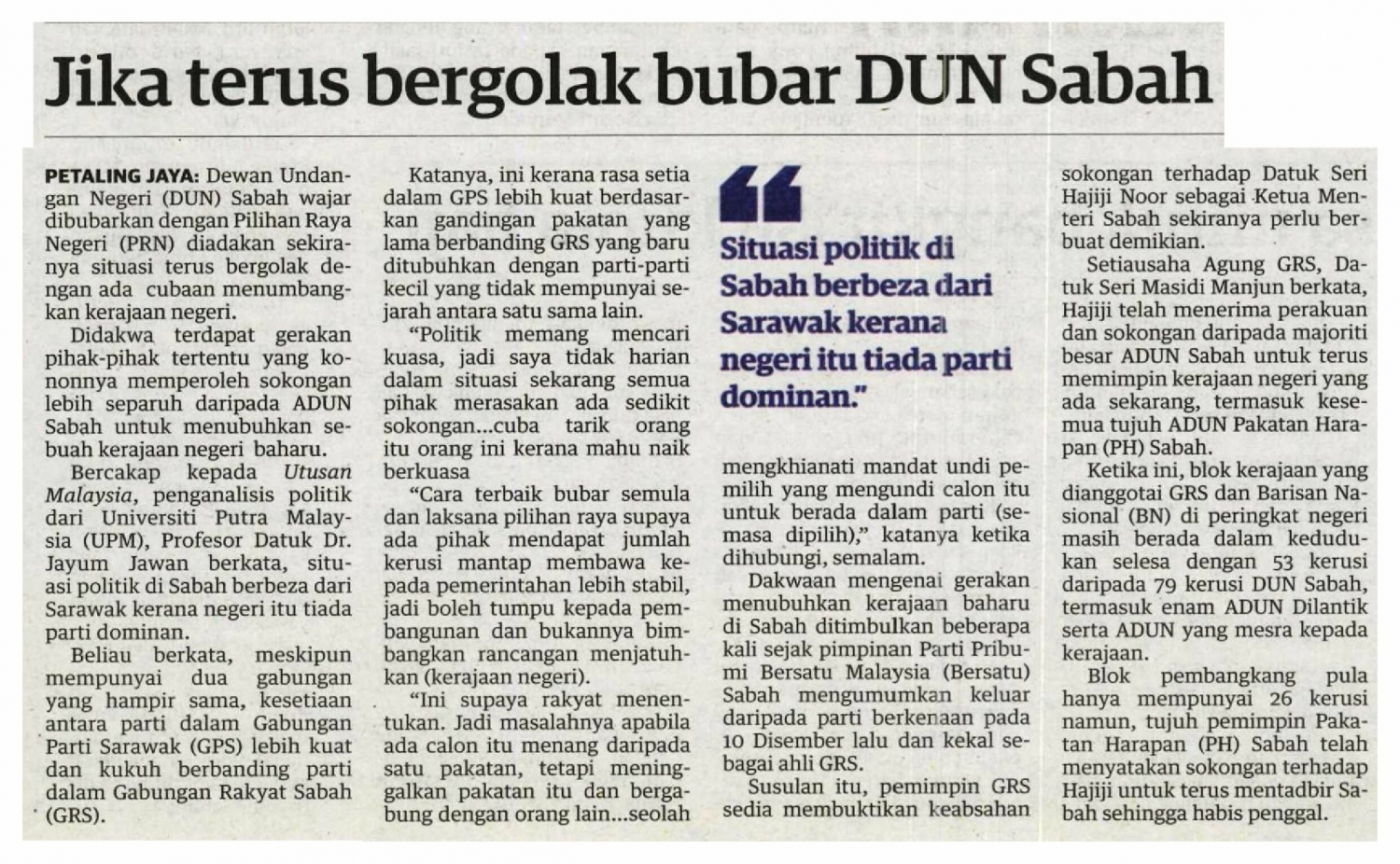 Jika terus bergolak bubar DUN Sabah

PETALING JAYA: Dewan Undangan Negeri (DUN) Sabah wajar dibubarkan dengan Pilihan Raya Negeri (PRN) diadakan sekiranya situasi terus bergolak dengan ada cubaan menumbangkan kerajaan negeri.

Didakwa terdapat gerakan pihak-pihak tertentu yang kononnya memperoleh sokongan lebih separuh daripada ADUN Sabah untuk menubuhkan sebuah kerajaan negeri baharu.

Bercakap kepada Utusan Malaysia, penganalisis politik dari Universiti Putra Malaysia (UPM), Profesor Datuk Dr. Jayum Jawan berkata, situasi politik di Sabah berbeza dari Sarawak kerana negeri itu tiada parti dominan.

Beliau berkata, meskipun mempunyai dua gabungan yang hampir sama, kesetiaan antara parti dalam Gabungan Parti Sarawak (GPS) lebih kuat dan kukuh berbanding parti dalam Gabungan Rakyat Sabah (GRS).

Katanya, ini kerana rasa setia dalam GPS lebih kuat berdasarkan gandingan pakatan yang lama berbanding GRS yang baru ditubuhkan dengan parti-parti kecil yang tidak mempunyai sejarah antara satu sama lain.

"Politik memang mencari kuasa, jadi saya tidak harian dalam situasi sekarang semua pihak merasakan ada sedikit sokongan...cuba tarik orang itu orang ini kerana mahu naik berkuasa

"Cara terbaik bubar semula dan laksana pilihan raya supaya ada pihak mendapat jumlah kerusi mantap membawa kepada pemerintahan lebih stabil, jadi boleh tumpu kepada pembangunan dan bukannya bimbangkan rancangan menjatuhkan (kerajaan negeri).

"Ini supaya rakyat menentukan. Jadi masalahnya apabila ada calon itu menang daripada satu pakatan, tetapi meninggalkan pakatan itu dan bergabung dengan orang lain...seolah

Situasi politik di Sabah berbeza dari Sarawak kerana negeri itu tiada parti dominan."

mengkhianati mandat undi pemilih yang mengundi calon itu untuk berada dalam parti (semasa dipilih)," katanya ketika dihubungi, semalam.

Dakwaan mengenai gerakan menubuhkan kerajaan baharu di Sabah ditimbulkan beberapa kali sejak pimpinan Parti Pribumi Bersatu Malaysia (Bersatu) Sabah mengumumkan keluar daripada parti berkenaan pada 10 Disember lalu dan kekal sebagai ahli GRS.

Susulan itu, pemimpin GRS sedia membuktikan keabsahan sokongan terhadap Datuk Seri Hajiji Noor sebagai Ketua Menteri Sabah sekiranya perlu berbuat demikian.

Setiausaha Agung GRS, Datuk Seri Masidi Manjun berkata, Hajiji telah menerima perakuan dan sokongan daripada majoriti besar ADUN Sabah untuk terus memimpin kerajaan negeri yang ada sekarang, termasuk kesemua tujuh ADUN Pakatan Harapan (PH) Sabah.

Ketika ini, blok kerajaan yang dianggotai GRS dan Barisan Nasional (BN) di peringkat negeri masih berada dalam kedudukan selesa dengan 53 kerusi daripada 79 kerusi DUN Sabah, termasuk enam ADUN Dilantik serta ADUN yang mesra kepada kerajaan.

Blok pembangkang pula hanya mempunyai 26 kerusi namun, tujuh pemimpin Pakatan Harapan (PH) Sabah telah menyatakan sokongan terhadap Hajiji untuk terus mentadbir Sabah sehingga habis penggal.